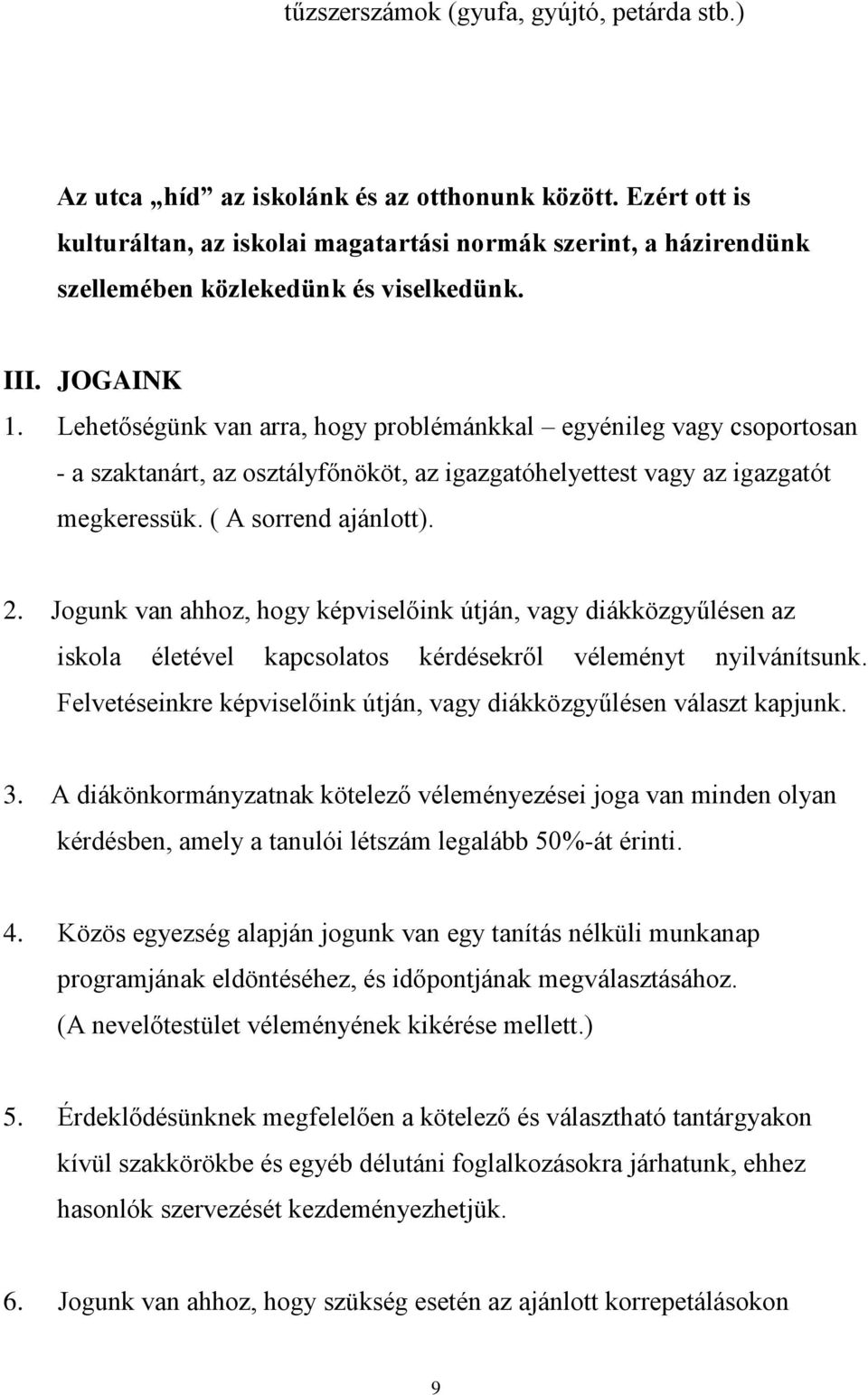 tűzszerszámok (gyufa, gyújtó, petárda stb.)

Az utca „híd” az iskolánk és az otthonunk között. Ezért ott is kulturáltan, az iskolai magatartási normák szerint, a házirendünk szellemében közlekedünk és viselkedünk.

III. JOGAINK

1. Lehetőségünk van arra, hogy problémánkkal – egyénileg vagy csoportosan - a szaktanárt, az osztályfőnököt, az igazgatóhelyettest vagy az igazgatót megkeressük. ( A sorrend ajánlott).

2. Jogunk van ahhoz, hogy képviselőink útján, vagy diákközgyűlésen az iskola életével kapcsolatos kérdésekről véleményt nyilvánítsunk. Felvetéseinkre képviselőink útján, vagy diákközgyűlésen választ kapjunk.

3. A diákönkormányzatnak kötelező véleményezései joga van minden olyan kérdésben, amely a tanulói létszám legalább 50%-át érinti.

4. Közös egyezség alapján jogunk van egy tanítás nélküli munkanap programjának eldöntéséhez, és időpontjának megválasztásához. (A nevelőtestület véleményének kikérése mellett.)

5. Érdeklődésünknek megfelelően a kötelező és választható tantárgyakon kívül szakkörökbe és egyéb délutáni foglalkozásokra járhatunk, ehhez hasonlók szervezését kezdeményezhetjük.

6. Jogunk van ahhoz, hogy szükség esetén az ajánlott korrepetálásokon

9